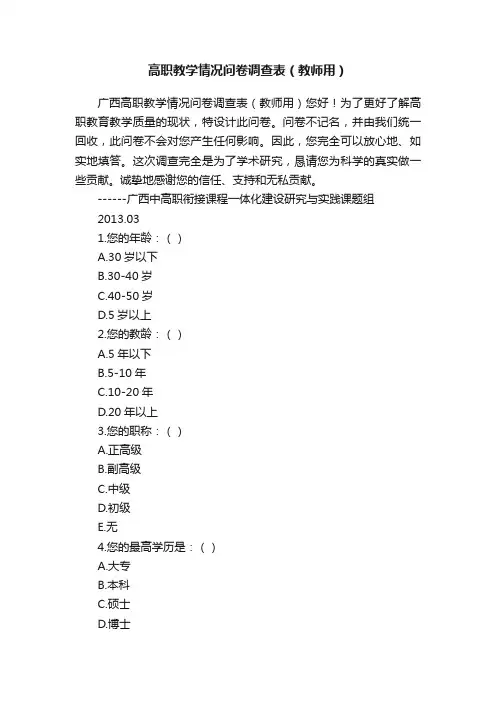 高职教学情况问卷调查表（教师用）

广西高职教学情况问卷调查表（教师用）您好！为了更好了解高职教育教学质量的现状，特设计此问卷。问卷不记名，并由我们统一回收，此问卷不会对您产生任何影响。因此，您完全可以放心地、如实地填答。这次调查完全是为了学术研究，恳请您为科学的真实做一些贡献。诚挚地感谢您的信任、支持和无私贡献。

------广西中高职衔接课程一体化建设研究与实践课题组

2013.03

1.您的年龄：（ ）

A.30 岁以下

B.30-40 岁

C.40-50 岁

D.5 岁以上

2.您的教龄：（ ）

A.5 年以下

B.5-10 年

C.10-20 年

D.20 年以上

3.您的职称：（ ）

A.正高级

B.副高级

C.中级

D.初级

E.无

4.您的最高学历是：（ ）

A.大专

B.本科

C.硕士

D.博士